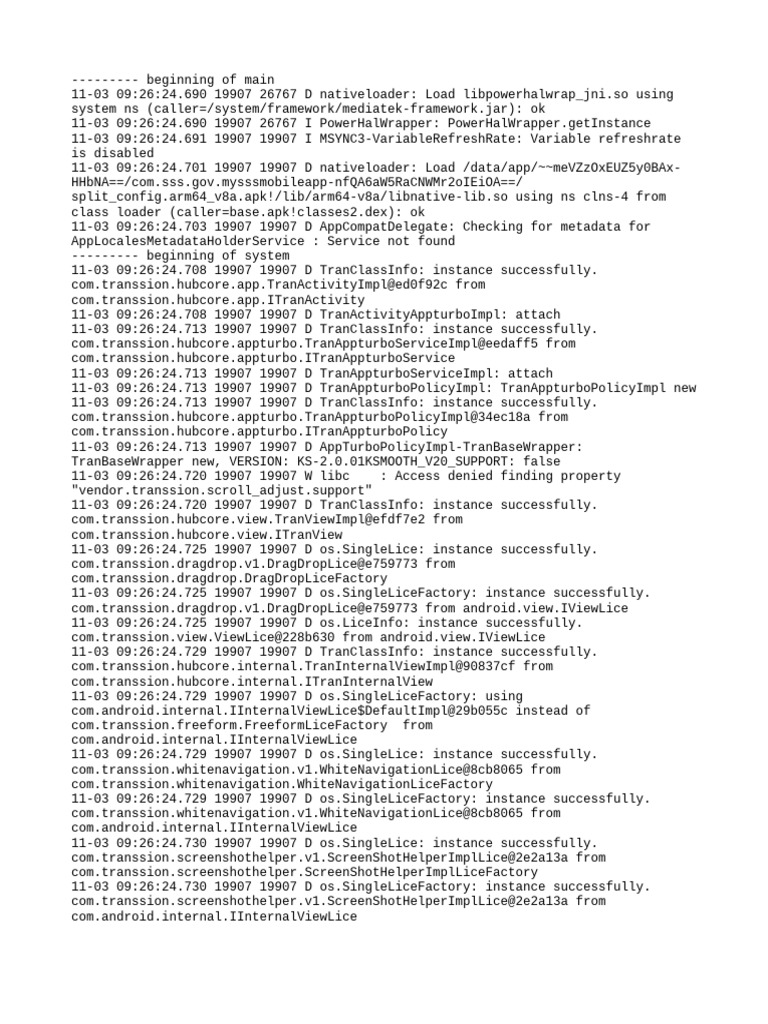 --------- beginning of main
11-03 09:26:24.690 19907 26767 D nativeloader: Load libpowerhalwrap_jni.so using system ns (caller=/system/framework/mediatek-framework.jar): ok
11-03 09:26:24.690 19907 26767 I PowerHalWrapper: PowerHalWrapper.getInstance
11-03 09:26:24.691 19907 19907 I MSYNC3-VariableRefreshRate: Variable refreshrate is disabled
11-03 09:26:24.701 19907 19907 D nativeloader: Load /data/app/~~meVZzOxEUZ5y0BAx-HHbNA==/com.sss.gov.mysssmobileapp-nfQA6aW5RaCNWMr2oIEiOA==/split_config.arm64_v8a.apk!/lib/arm64-v8a/libnative-lib.so using ns clns-4 from class loader (caller=base.apk!classes2.dex): ok
11-03 09:26:24.703 19907 19907 D AppCompatDelegate: Checking for metadata for AppLocalesMetadataHolderService : Service not found
--------- beginning of system
11-03 09:26:24.708 19907 19907 D TranClassInfo: instance successfully. com.transsion.hubcore.app.TranActivityImpl@ed0f92c from com.transsion.hubcore.app.ITranActivity
11-03 09:26:24.708 19907 19907 D TranActivityAppturboImpl: attach
11-03 09:26:24.713 19907 19907 D TranClassInfo: instance successfully. com.transsion.hubcore.appturbo.TranAppturboServiceImpl@eedaff5 from com.transsion.hubcore.appturbo.ITranAppturboService
11-03 09:26:24.713 19907 19907 D TranAppturboServiceImpl: attach
11-03 09:26:24.713 19907 19907 D TranAppturboPolicyImpl: TranAppturboPolicyImpl new
11-03 09:26:24.713 19907 19907 D TranClassInfo: instance successfully. com.transsion.hubcore.appturbo.TranAppturboPolicyImpl@34ec18a from com.transsion.hubcore.appturbo.ITranAppturboPolicy
11-03 09:26:24.713 19907 19907 D AppTurboPolicyImpl-TranBaseWrapper: TranBaseWrapper new, VERSION: KS-2.0.01KSMOOTH_V20_SUPPORT: false
11-03 09:26:24.720 19907 19907 W libc    : Access denied finding property "vendor.transsion.scroll_adjust.support"
11-03 09:26:24.720 19907 19907 D TranClassInfo: instance successfully. com.transsion.hubcore.view.TranViewImpl@efdf7e2 from com.transsion.hubcore.view.ITranView
11-03 09:26:24.725 19907 19907 D os.SingleLice: instance successfully. com.transsion.dragdrop.v1.DragDropLice@e759773 from com.transsion.dragdrop.DragDropLiceFactory
11-03 09:26:24.725 19907 19907 D os.SingleLiceFactory: instance successfully. com.transsion.dragdrop.v1.DragDropLice@e759773 from android.view.IViewLice
11-03 09:26:24.725 19907 19907 D os.LiceInfo: instance successfully. com.transsion.view.ViewLice@228b630 from android.view.IViewLice
11-03 09:26:24.729 19907 19907 D TranClassInfo: instance successfully. com.transsion.hubcore.internal.TranInternalViewImpl@90837cf from com.transsion.hubcore.internal.ITranInternalView
11-03 09:26:24.729 19907 19907 D os.SingleLiceFactory: using com.android.internal.IInternalViewLice$DefaultImpl@29b055c instead of com.transsion.freeform.FreeformLiceFactory  from com.android.internal.IInternalViewLice
11-03 09:26:24.729 19907 19907 D os.SingleLice: instance successfully. com.transsion.whitenavigation.v1.WhiteNavigationLice@8cb8065 from com.transsion.whitenavigation.WhiteNavigationLiceFactory
11-03 09:26:24.729 19907 19907 D os.SingleLiceFactory: instance successfully. com.transsion.whitenavigation.v1.WhiteNavigationLice@8cb8065 from com.android.internal.IInternalViewLice
11-03 09:26:24.730 19907 19907 D os.SingleLice: instance successfully. com.transsion.screenshothelper.v1.ScreenShotHelperImplLice@2e2a13a from com.transsion.screenshothelper.ScreenShotHelperImplLiceFactory
11-03 09:26:24.730 19907 19907 D os.SingleLiceFactory: instance successfully. com.transsion.screenshothelper.v1.ScreenShotHelperImplLice@2e2a13a from com.android.internal.IInternalViewLice